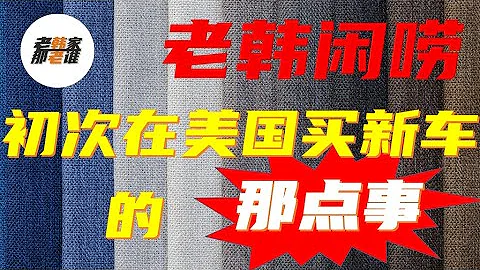 老韩家
那老谁

老韩闲唠

初次在美国买新车

的

那点事